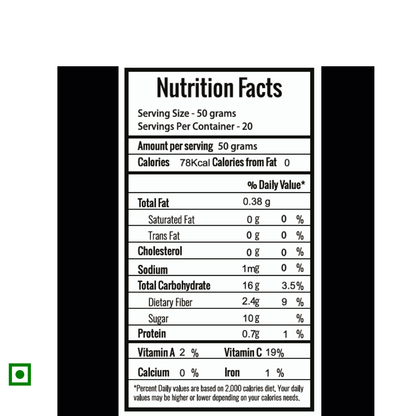 Nutrition Facts

Serving Size - 50 grams
Servings Per Container - 20

Amount per serving 50 grams
Calories 78Kcal Calories from Fat 0

| | | % Daily Value* |
|---|---|---|
| Total Fat | 0.38 g | |
| Saturated Fat | 0 g | 0 % |
| Trans Fat | 0 g | 0 % |
| Cholesterol | 0 g | 0 % |
| Sodium | 1mg | 0 % |
| Total Carbohydrate | 16 g | 3.5% |
| Dietary Fiber | 2.4g | 9 % |
| Sugar | 10 g | % |
| Protein | 0.7g | 1 % |

Vitamin A 2 % Vitamin C 19%

Calcium 0 % Iron 1 %

*Percent Daily values are based on 2,000 calories diet. Your daily values may be higher or lower depending on your calories needs.